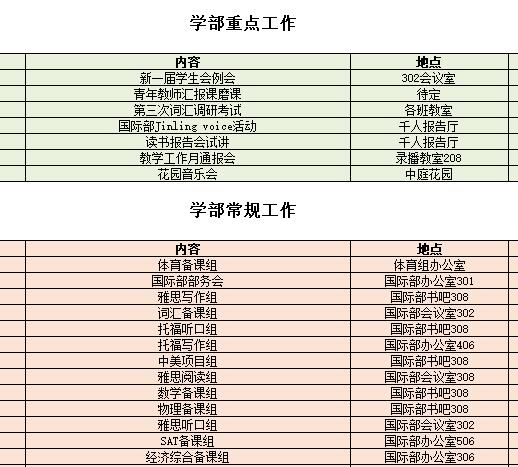 学部重点工作

| 内容 | 地点 |
|---|---|
| 新一届学生会例会 | 302会议室 |
| 青年教师汇报课磨课 | 待定 |
| 第三次词汇调研考试 | 各班教室 |
| 国际部Jinling voice活动 | 千人报告厅 |
| 读书报告会试讲 | 千人报告厅 |
| 教学工作月通报会 | 录播教室208 |
| 花园音乐会 | 中庭花园 |

学部常规工作

| 内容 | 地点 |
|---|---|
| 体育备课组 | 体育组办公室 |
| 国际部部务会 | 国际部办公室301 |
| 雅思写作组 | 国际部书吧308 |
| 词汇备课组 | 国际部会议室302 |
| 托福听口组 | 国际部书吧308 |
| 托福写作组 | 国际部办公室406 |
| 中美项目组 | 国际部书吧308 |
| 雅思阅读组 | 国际部会议室308 |
| 数学备课组 | 国际部书吧308 |
| 物理备课组 | 国际部书吧308 |
| 雅思听口组 | 国际部会议室302 |
| SAT备课组 | 国际部办公室506 |
| 经济综合备课组 | 国际部办公室306 |